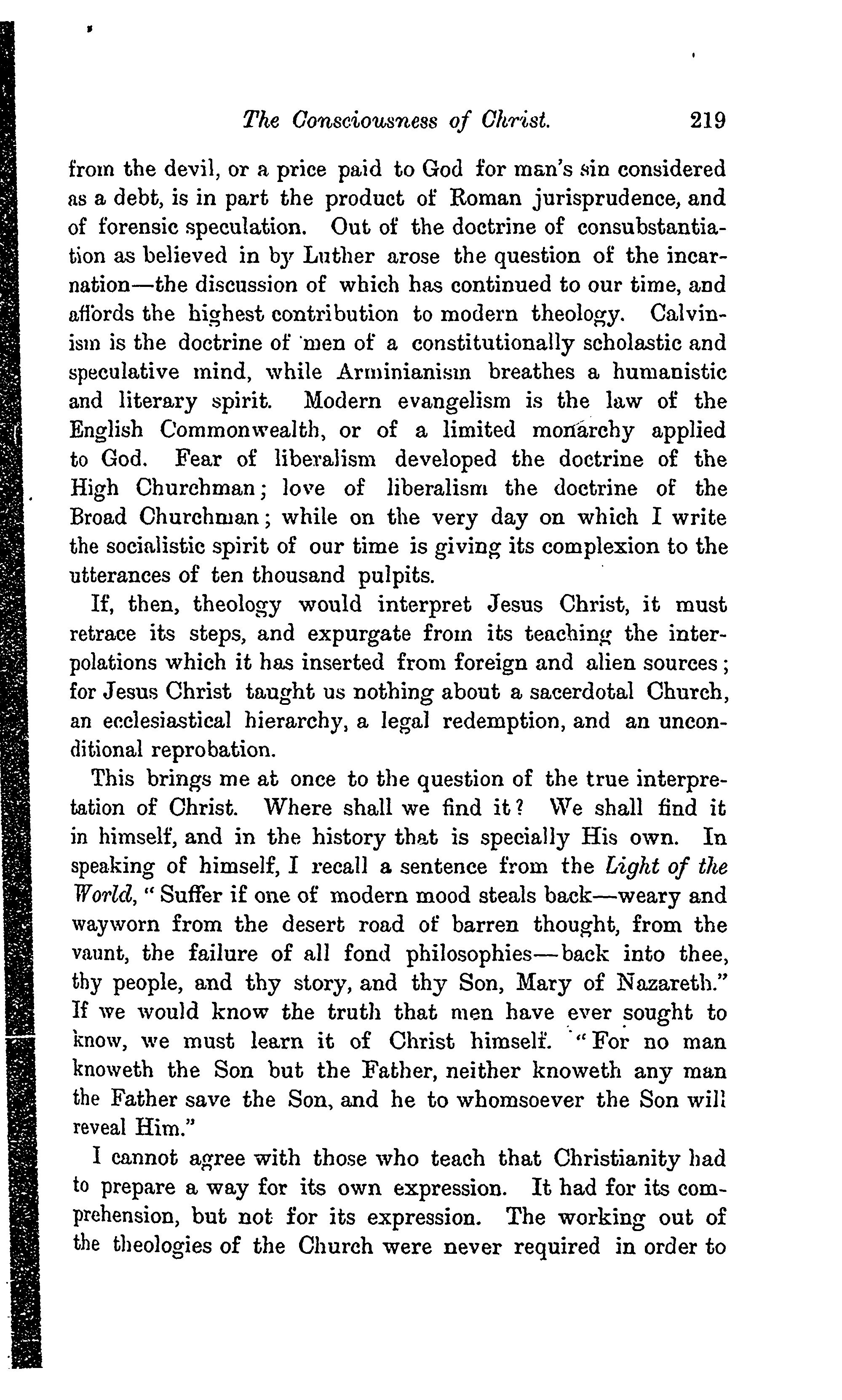 The Consciousness of Christ. 219

from the devil, or a price paid to God for man's sin considered as a debt, is in part the product of Roman jurisprudence, and of forensic speculation. Out of the doctrine of consubstantiation as believed in by Luther arose the question of the incarnation—the discussion of which has continued to our time, and affords the highest contribution to modern theology. Calvinism is the doctrine of men of a constitutionally scholastic and speculative mind, while Arminianism breathes a humanistic and literary spirit. Modern evangelism is the law of the English Commonwealth, or of a limited monarchy applied to God. Fear of liberalism developed the doctrine of the High Churchman; love of liberalism the doctrine of the Broad Churchman; while on the very day on which I write the socialistic spirit of our time is giving its complexion to the utterances of ten thousand pulpits.

If, then, theology would interpret Jesus Christ, it must retrace its steps, and expurgate from its teaching the interpolations which it has inserted from foreign and alien sources; for Jesus Christ taught us nothing about a sacerdotal Church, an ecclesiastical hierarchy, a legal redemption, and an unconditional reprobation.

This brings me at once to the question of the true interpretation of Christ. Where shall we find it? We shall find it in himself, and in the history that is specially His own. In speaking of himself, I recall a sentence from the Light of the World, "Suffer if one of modern mood steals back—weary and wayworn from the desert road of barren thought, from the vaunt, the failure of all fond philosophies—back into thee, thy people, and thy story, and thy Son, Mary of Nazareth." If we would know the truth that men have ever sought to know, we must learn it of Christ himself. "For no man knoweth the Son but the Father, neither knoweth any man the Father save the Son, and he to whomsoever the Son will reveal Him."

I cannot agree with those who teach that Christianity had to prepare a way for its own expression. It had for its comprehension, but not for its expression. The working out of the theologies of the Church were never required in order to